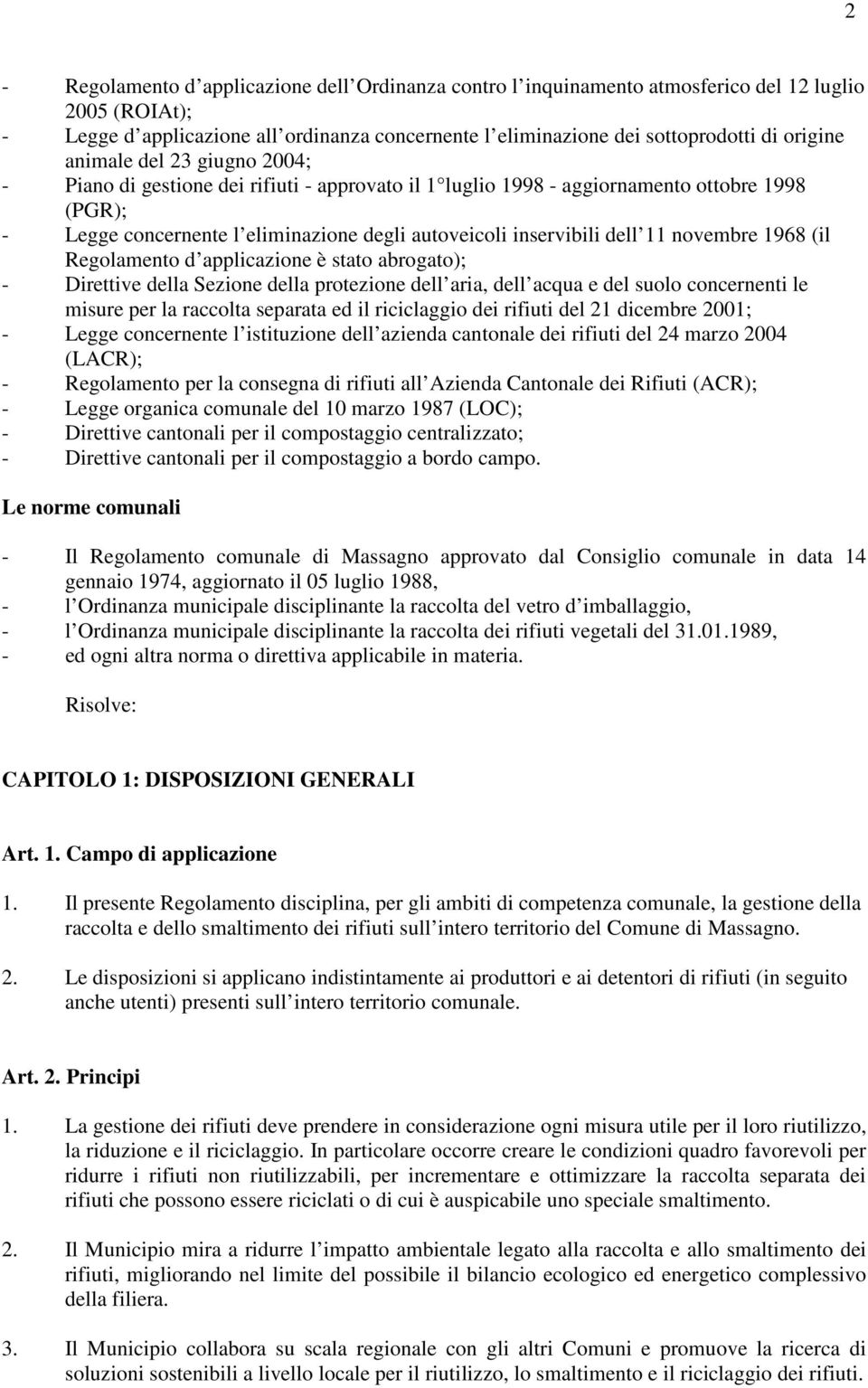 2

- Regolamento d applicazione dell Ordinanza contro l inquinamento atmosferico del 12 luglio 2005 (ROIAt);
- Legge d applicazione all ordinanza concernente l eliminazione dei sottoprodotti di origine animale del 23 giugno 2004;
- Piano di gestione dei rifiuti - approvato il 1 luglio 1998 - aggiornamento ottobre 1998 (PGR);
- Legge concernente l eliminazione degli autoveicoli inservibili dell 11 novembre 1968 (il Regolamento d applicazione è stato abrogato);
- Direttive della Sezione della protezione dell aria, dell acqua e del suolo concernenti le misure per la raccolta separata ed il riciclaggio dei rifiuti del 21 dicembre 2001;
- Legge concernente l istituzione dell azienda cantonale dei rifiuti del 24 marzo 2004 (LACR);
- Regolamento per la consegna di rifiuti all Azienda Cantonale dei Rifiuti (ACR);
- Legge organica comunale del 10 marzo 1987 (LOC);
- Direttive cantonali per il compostaggio centralizzato;
- Direttive cantonali per il compostaggio a bordo campo.

Le norme comunali

- Il Regolamento comunale di Massagno approvato dal Consiglio comunale in data 14 gennaio 1974, aggiornato il 05 luglio 1988,
- l Ordinanza municipale disciplinante la raccolta del vetro d imballaggio,
- l Ordinanza municipale disciplinante la raccolta dei rifiuti vegetali del 31.01.1989,
- ed ogni altra norma o direttiva applicabile in materia.

Risolve:

CAPITOLO 1: DISPOSIZIONI GENERALI

Art. 1. Campo di applicazione

1. Il presente Regolamento disciplina, per gli ambiti di competenza comunale, la gestione della raccolta e dello smaltimento dei rifiuti sull intero territorio del Comune di Massagno.

2. Le disposizioni si applicano indistintamente ai produttori e ai detentori di rifiuti (in seguito anche utenti) presenti sull intero territorio comunale.

Art. 2. Principi

1. La gestione dei rifiuti deve prendere in considerazione ogni misura utile per il loro riutilizzo, la riduzione e il riciclaggio. In particolare occorre creare le condizioni quadro favorevoli per ridurre i rifiuti non riutilizzabili, per incrementare e ottimizzare la raccolta separata dei rifiuti che possono essere riciclati o di cui è auspicabile uno speciale smaltimento.

2. Il Municipio mira a ridurre l impatto ambientale legato alla raccolta e allo smaltimento dei rifiuti, migliorando nel limite del possibile il bilancio ecologico ed energetico complessivo della filiera.

3. Il Municipio collabora su scala regionale con gli altri Comuni e promuove la ricerca di soluzioni sostenibili a livello locale per il riutilizzo, lo smaltimento e il riciclaggio dei rifiuti.